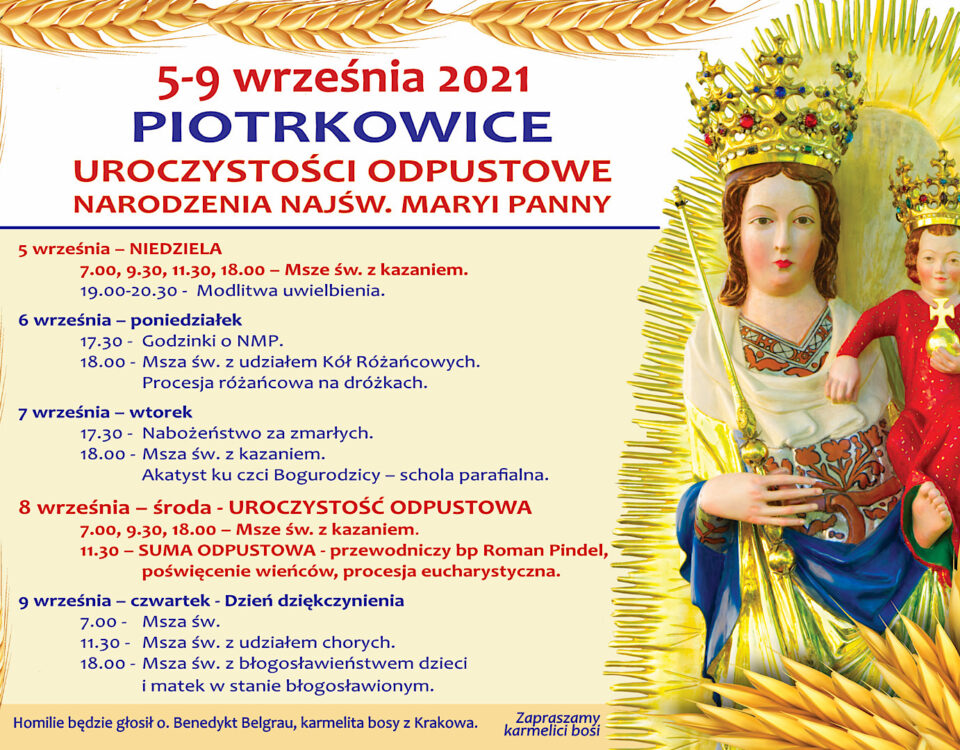 5-9 września 2021
PIOTRKOWICE
UROCZYSTOŚCI ODPUSTOWE
NARODZENIA NAJŚW. MARYI PANNY

5 września – NIEDZIELA
7.00, 9.30, 11.30, 18.00 – Msze św. z kazaniem.
19.00-20.30 - Modlitwa uwielbienia.

6 września – poniedziałek
17.30 - Godzinki o NMP.
18.00 - Msza św. z udziałem Kół Różańcowych.
Procesja różańcowa na dróżkach.

7 września – wtorek
17.30 - Nabożeństwo za zmarłych.
18.00 - Msza św. z kazaniem.
Akatyst ku czci Bogurodzicy – schola parafialna.

8 września – środa - UROCZYSTOŚĆ ODPUSTOWA
7.00, 9.30, 18.00 – Msze św. z kazaniem.
11.30 – SUMA ODPUSTOWA - przewodniczy bp Roman Pindel,
poświęcenie wieńców, procesja eucharystyczna.

9 września – czwartek - Dzień dziękczynienia
7.00 - Msza św.
11.30 - Msza św. z udziałem chorych.
18.00 - Msza św. z błogosławieństwem dzieci
i matek w stanie błogosławionym.

Homilie będzie głosił o. Benedykt Belgrau, karmelita bosy z Krakowa.

Zapraszamy
karmelici bosi